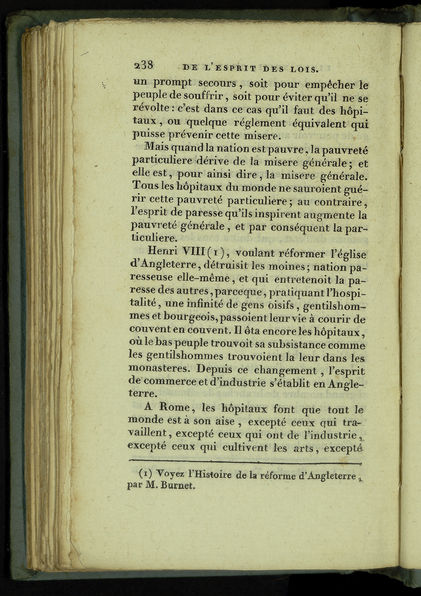 238 DE L'ESPRIT DES LOIS.

un prompt secours, soit pour empêcher le peuple de souffrir, soit pour éviter qu'il ne se révolte : c'est dans ce cas qu'il faut des hôpitaux, ou quelque réglement équivalent qui puisse prévenir cette misere.

Mais quand la nation est pauvre, la pauvreté particuliere dérive de la misere générale; et elle est, pour ainsi dire, la misere générale. Tous les hôpitaux du monde ne sauroient guérir cette pauvreté particuliere; au contraire, l'esprit de paresse qu'ils inspirent augmente la pauvreté générale, et par conséquent la particuliere.

Henri VIII (1), voulant réformer l'église d'Angleterre, détruisit les moines; nation paresseuse elle-même, et qui entretenoit la paresse des autres, parceque, pratiquant l'hospitalité, une infinité de gens oisifs, gentilshommes et bourgeois, passoient leur vie à courir de couvent en couvent. Il ôta encore les hôpitaux, où le bas peuple trouvoit sa subsistance comme les gentilshommes trouvoient la leur dans les monasteres. Depuis ce changement, l'esprit de commerce et d'industrie s'établit en Angleterre.

A Rome, les hôpitaux font que tout le monde est à son aise, excepté ceux qui travaillent, excepté ceux qui ont de l'industrie, excepté ceux qui cultivent les arts, excepté

(1) Voyez l'Histoire de la réforme d'Angleterre, par M. Burnet.